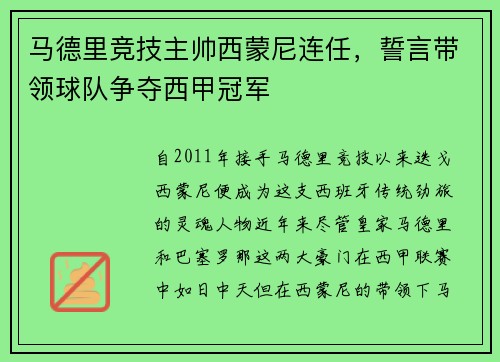 马德里竞技主帅西蒙尼连任，誓言带领球队争夺西甲冠军

自2011年接手马德里竞技以来迭戈西蒙尼便成为这支西班牙传统劲旅的灵魂人物近年来尽管皇家马德里和巴塞罗那这两大豪门在西甲联赛中如日中天但在西蒙尼的带领下马